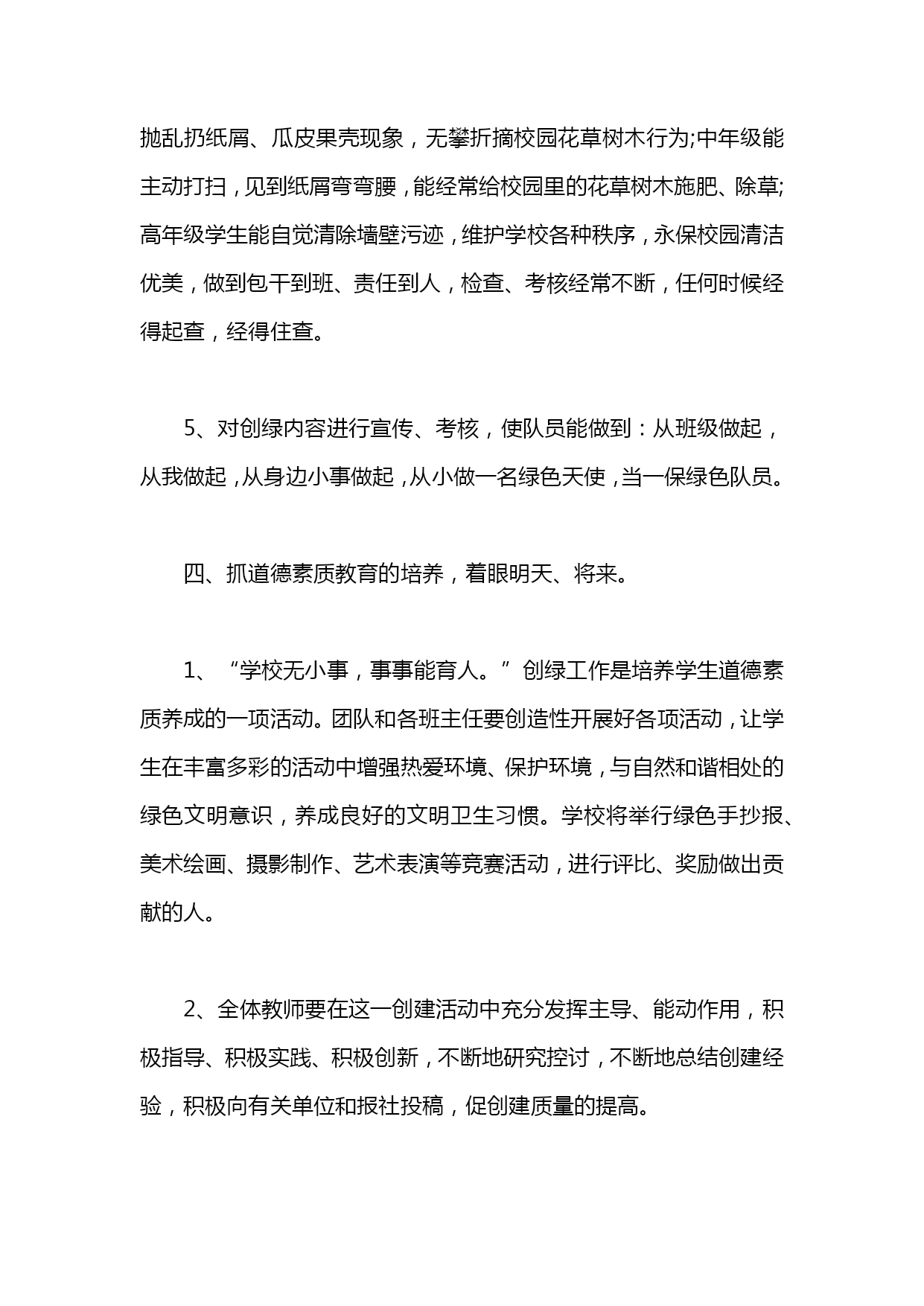 抛乱扔纸屑、瓜皮果壳现象，无攀折摘校园花草树木行为;中年级能主动打扫，见到纸屑弯弯腰，能经常给校园里的花草树木施肥、除草;高年级学生能自觉清除墙壁污迹，维护学校各种秩序，永保校园清洁优美，做到包干到班、责任到人，检查、考核经常不断，任何时候经得起查，经得住查。

5、对创绿内容进行宣传、考核，使队员能做到：从班级做起，从我做起，从身边小事做起，从小做一名绿色天使，当一保绿色队员。

四、抓道德素质教育的培养，着眼明天、将来。

1、“学校无小事，事事能育人。”创绿工作是培养学生道德素质养成的一项活动。团队和各班主任要创造性开展好各项活动，让学生在丰富多彩的活动中增强热爱环境、保护环境，与自然和谐相处的绿色文明意识，养成良好的文明卫生习惯。学校将举行绿色手抄报、美术绘画、摄影制作、艺术表演等竞赛活动，进行评比、奖励做出贡献的人。

2、全体教师要在这一创建活动中充分发挥主导、能动作用，积极指导、积极实践、积极创新，不断地研究控讨，不断地总结创建经验，积极向有关单位和报社投稿，促创建质量的提高。